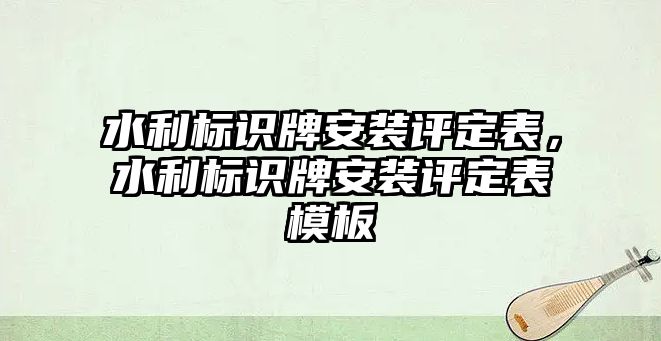 水利标识牌安装评定表，水利标识牌安装评定表模板